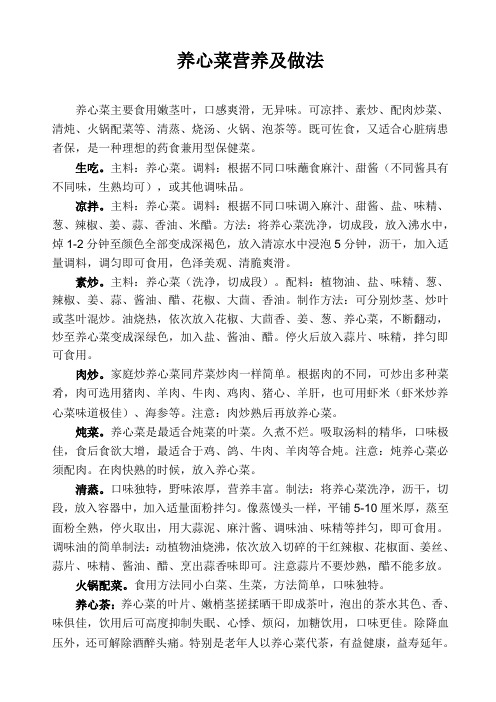 养心菜营养及做法

养心菜主要食用嫩茎叶，口感爽滑，无异味。可凉拌、素炒、配肉炒菜、清炖、火锅配菜等、清蒸、烧汤、火锅、泡茶等。既可佐食，又适合心脏病患者保，是一种理想的药食兼用型保健菜。

生吃。主料：养心菜。调料：根据不同口味蘸食麻汁、甜酱（不同酱具有不同味，生熟均可），或其他调味品。

凉拌。主料：养心菜。调料：根据不同口味调入麻汁、甜酱、盐、味精、葱、辣椒、姜、蒜、香油、米醋。方法：将养心菜洗净，切成段，放入沸水中，焯 1-2 分钟至颜色全部变成深褐色，放入清凉水中浸泡 5 分钟，沥干，加入适量调料，调匀即可食用，色泽美观、清脆爽滑。

素炒。主料：养心菜（洗净，切成段）。配料：植物油、盐、味精、葱、辣椒、姜、蒜、酱油、醋、花椒、大茴、香油。制作方法：可分别炒茎、炒叶或茎叶混炒。油烧热，依次放入花椒、大茴香、姜、葱、养心菜，不断翻动，炒至养心菜变成深绿色，加入盐、酱油、醋。停火后放入蒜片、味精，拌匀即可食用。

肉炒。家庭炒养心菜同芹菜炒肉一样简单。根据肉的不同，可炒出多种菜肴，肉可选用猪肉、羊肉、牛肉、鸡肉、猪心、羊肝，也可用虾米（虾米炒养心菜味道极佳）、海参等。注意：肉炒熟后再放养心菜。

炖菜。养心菜是最适合炖菜的叶菜。久煮不烂。吸取汤料的精华，口味极佳，食后食欲大增，最适合于鸡、鸽、牛肉、羊肉等合炖。注意：炖养心菜必须配肉。在肉快熟的时候，放入养心菜。

清蒸。口味独特，野味浓厚，营养丰富。制法：将养心菜洗净，沥干，切段，放入容器中，加入适量面粉拌匀。像蒸馒头一样，平铺 5-10 厘米厚，蒸至面粉全熟，停火取出，用大蒜泥、麻汁酱、调味油、味精等拌匀，即可食用。调味油的简单制法：动植物油烧沸，依次放入切碎的干红辣椒、花椒面、姜丝、蒜片、味精、酱油、醋、烹出蒜香味即可。注意蒜片不要炒熟，醋不能多放。

火锅配菜。食用方法同小白菜、生菜，方法简单，口味独特。

养心茶：养心菜的叶片、嫩梢茎搓揉晒干即成茶叶，泡出的茶水其色、香、味俱佳，饮用后可高度抑制失眠、心悸、烦闷，加糖饮用，口味更佳。除降血压外，还可解除酒醉头痛。特别是老年人以养心菜代茶，有益健康，益寿延年。